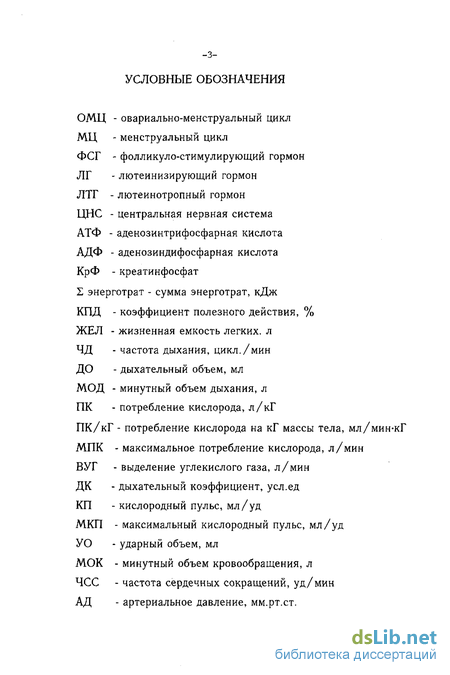 -3-

УСЛОВНЫЕ ОБОЗНАЧЕНИЯ

ОМЦ - овариально-менструальный цикл
МЦ - менструальный цикл
ФСГ - фолликуло-стимулирующий гормон
ЛГ - лютеинизирующий гормон
ЛТГ - лютеинотропный гормон
ЦНС - центральная нервная система
АТФ - аденозинтрифосфарная кислота
АДФ - аденозиндифосфарная кислота
КрФ - креатинфосфат
Σ энерготрат - сумма энерготрат, кДж
КПД - коэффициент полезного действия, %
ЖЕЛ - жизненная емкость легких. л
ЧД - частота дыхания, цикл./мин
ДО - дыхательный объем, мл
МОД - минутный объем дыхания, л
ПК - потребление кислорода, л/кГ
ПК/кГ - потребление кислорода на кГ массы тела, мл/мин·кГ
МПК - максимальное потребление кислорода, л/мин
ВУГ - выделение углекислого газа, л/мин
ДК - дыхательный коэффициент, усл.ед
КП - кислородный пульс, мл/уд
МКП - максимальный кислородный пульс, мл/уд
УО - ударный объем, мл
МОК - минутный объем кровообращения, л
ЧСС - частота сердечных сокращений, уд/мин
АД - артериальное давление, мм.рт.ст.

dsLib.net
библиотека диссертаций